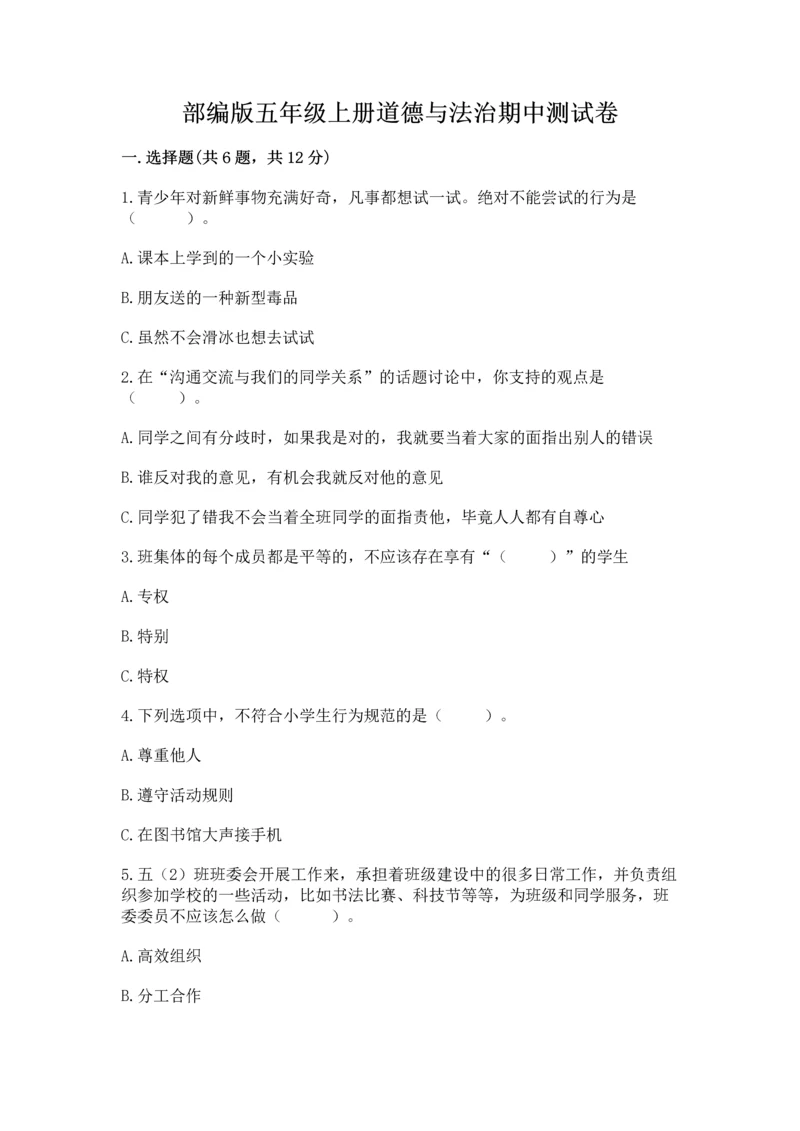 部编版五年级上册道德与法治期中测试卷

一.选择题(共6题，共12分)

1.青少年对新鲜事物充满好奇，凡事都想试一试。绝对不能尝试的行为是（　　）。

A.课本上学到的一个小实验

B.朋友送的一种新型毒品

C.虽然不会滑冰也想去试试

2.在“沟通交流与我们的同学关系”的话题讨论中，你支持的观点是（　　）。

A.同学之间有分歧时，如果我是对的，我就要当着大家的面指出别人的错误

B.谁反对我的意见，有机会我就反对他的意见

C.同学犯了错我不会当着全班同学的面指责他，毕竟人人都有自尊心

3.班集体的每个成员都是平等的，不应该存在享有“（　　）”的学生

A.专权

B.特别

C.特权

4.下列选项中，不符合小学生行为规范的是（　　）。

A.尊重他人

B.遵守活动规则

C.在图书馆大声接手机

5.五（2）班班委会开展工作来，承担着班级建设中的很多日常工作，并负责组织参加学校的一些活动，比如书法比赛、科技节等等，为班级和同学服务，班委委员不应该怎么做（　　）。

A.高效组织

B.分工合作